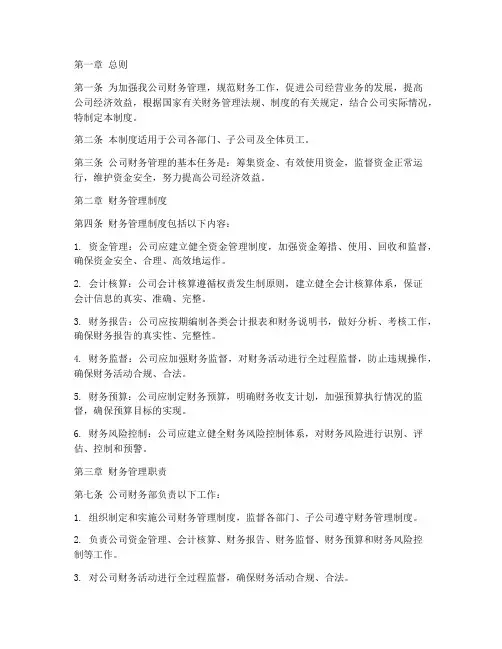 第一章 总则

第一条 为加强我公司财务管理，规范财务工作，促进公司经营业务的发展，提高公司经济效益，根据国家有关财务管理法规、制度的有关规定，结合公司实际情况，特制定本制度。

第二条 本制度适用于公司各部门、子公司及全体员工。

第三条 公司财务管理的基本任务是：筹集资金、有效使用资金，监督资金正常运行，维护资金安全，努力提高公司经济效益。

第二章 财务管理制度

第四条 财务管理制度包括以下内容：

1. 资金管理：公司应建立健全资金管理制度，加强资金筹措、使用、回收和监督，确保资金安全、合理、高效地运作。

2. 会计核算：公司会计核算遵循权责发生制原则，建立健全会计核算体系，保证会计信息的真实、准确、完整。

3. 财务报告：公司应按期编制各类会计报表和财务说明书，做好分析、考核工作，确保财务报告的真实性、完整性。

4. 财务监督：公司应加强财务监督，对财务活动进行全过程监督，防止违规操作，确保财务活动合规、合法。

5. 财务预算：公司应制定财务预算，明确财务收支计划，加强预算执行情况的监督，确保预算目标的实现。

6. 财务风险控制：公司应建立健全财务风险控制体系，对财务风险进行识别、评估、控制和预警。

第三章 财务管理职责

第七条 公司财务部负责以下工作：

1. 组织制定和实施公司财务管理制度，监督各部门、子公司遵守财务管理制度。

2. 负责公司资金管理、会计核算、财务报告、财务监督、财务预算和财务风险控制等工作。

3. 对公司财务活动进行全过程监督，确保财务活动合规、合法。